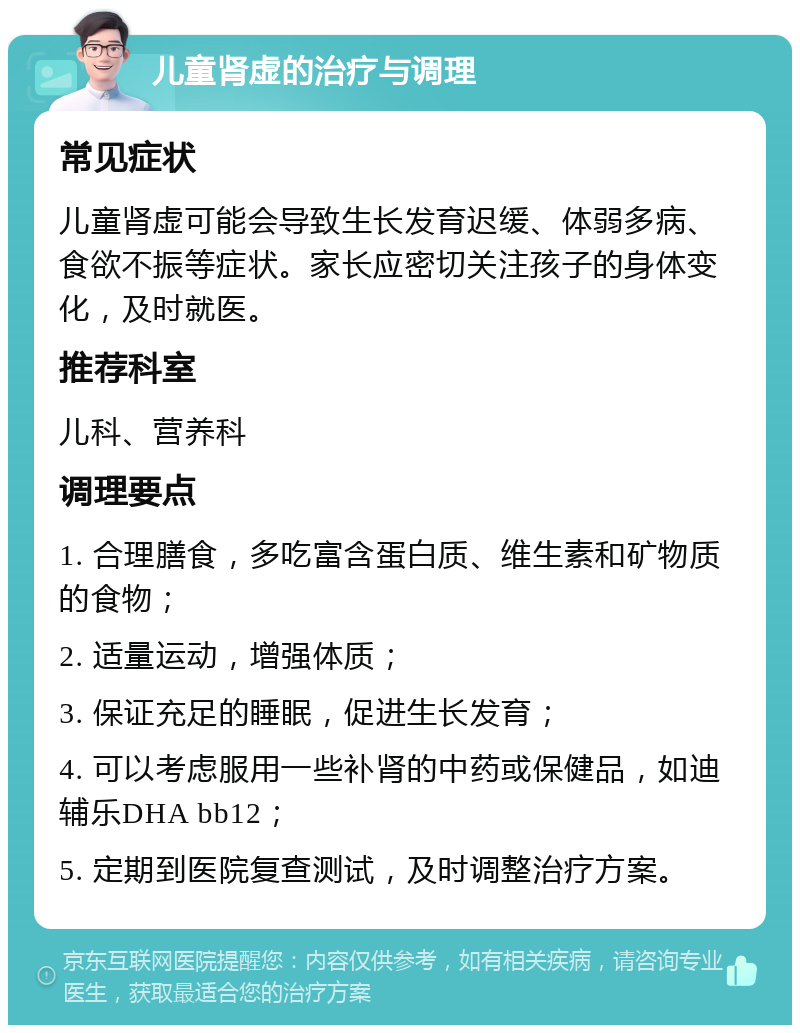 儿童肾虚的治疗与调理

常见症状

儿童肾虚可能会导致生长发育迟缓、体弱多病、食欲不振等症状。家长应密切关注孩子的身体变化，及时就医。

推荐科室

儿科、营养科

调理要点

1. 合理膳食，多吃富含蛋白质、维生素和矿物质的食物；

2. 适量运动，增强体质；

3. 保证充足的睡眠，促进生长发育；

4. 可以考虑服用一些补肾的中药或保健品，如迪辅乐DHA bb12；

5. 定期到医院复查测试，及时调整治疗方案。

京东互联网医院提醒您：内容仅供参考，如有相关疾病，请咨询专业医生，获取最适合您的治疗方案